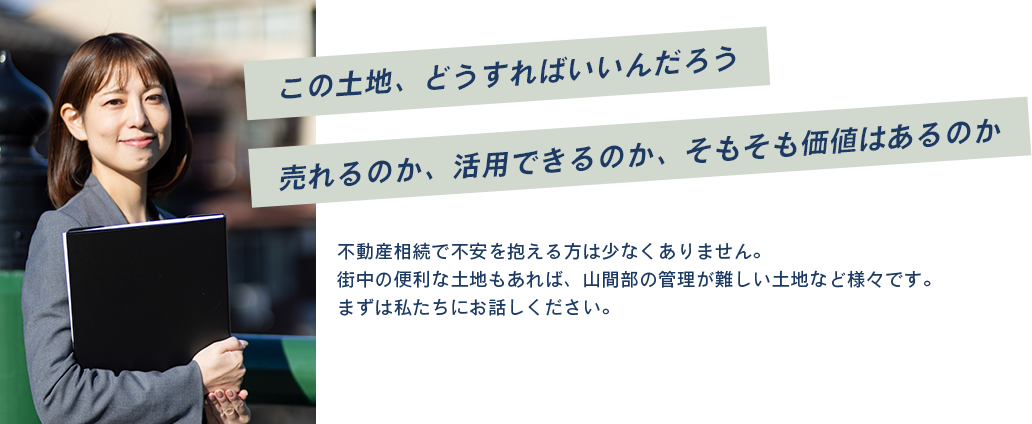 この土地、どうすればいいんだろう

売れるのか、活用できるのか、そもそも価値はあるのか

不動産相続で不安を抱える方は少なくありません。
街中の便利な土地もあれば、山間部の管理が難しい土地など様々です。
まずは私たちにお話しください。